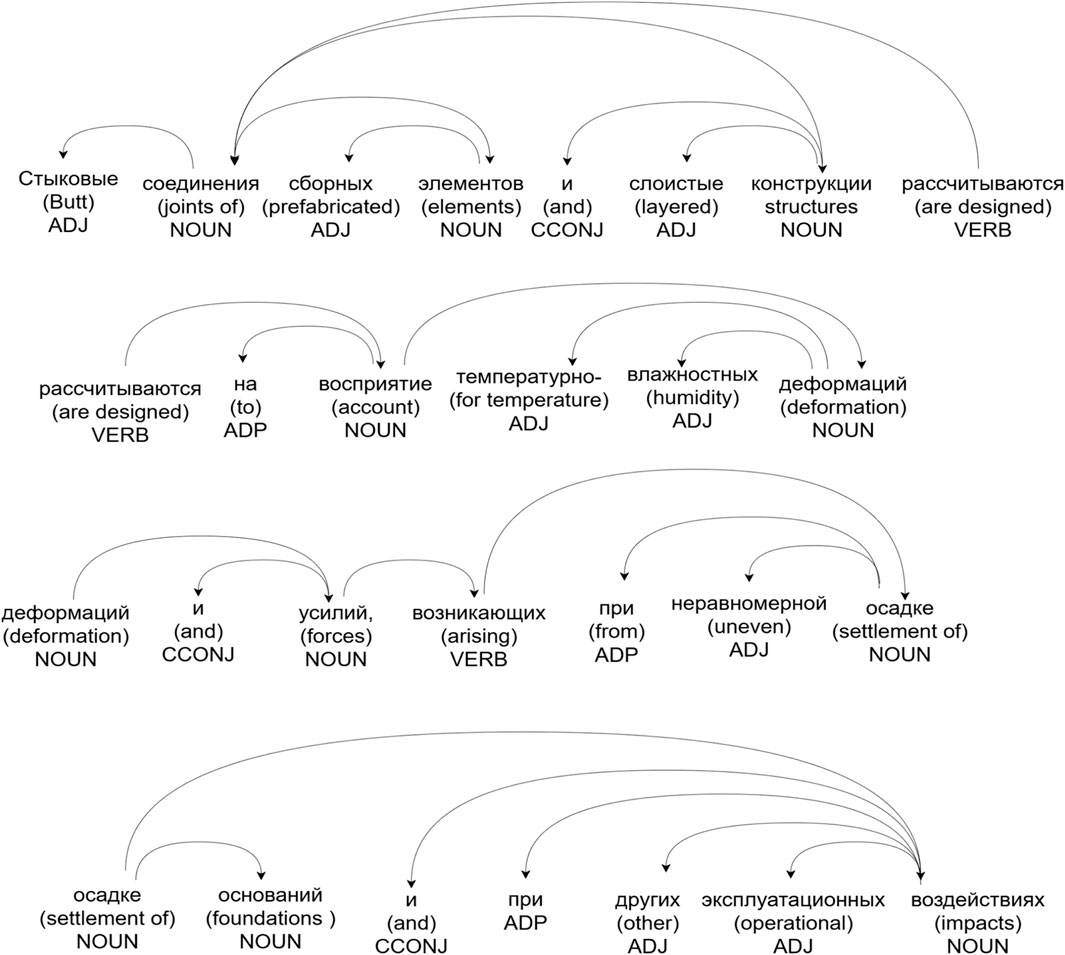 Стыковые (Butt) ADJ

соединения (joints of) NOUN

сборных (prefabricated) ADJ

элементов (elements) NOUN

и (and) CCONJ

слоистые (layered) ADJ

конструкции structures NOUN

рассчитываются (are designed) VERB

рассчитываются (are designed) VERB

на (to) ADP

восприятие (account) NOUN

температурно- (for temperature) ADJ

влажностных (humidity) ADJ

деформаций (deformation) NOUN

деформаций (deformation) NOUN

и (and) CCONJ

усилий, (forces) NOUN

возникающих (arising) VERB

при (from) ADP

неравномерной (uneven) ADJ

осадке (settlement of) NOUN

осадке (settlement of) NOUN

оснований (foundations ) NOUN

и (and) CCONJ

при ADP

других (other) ADJ

эксплуатационных (operational) ADJ

воздействиях (impacts) NOUN